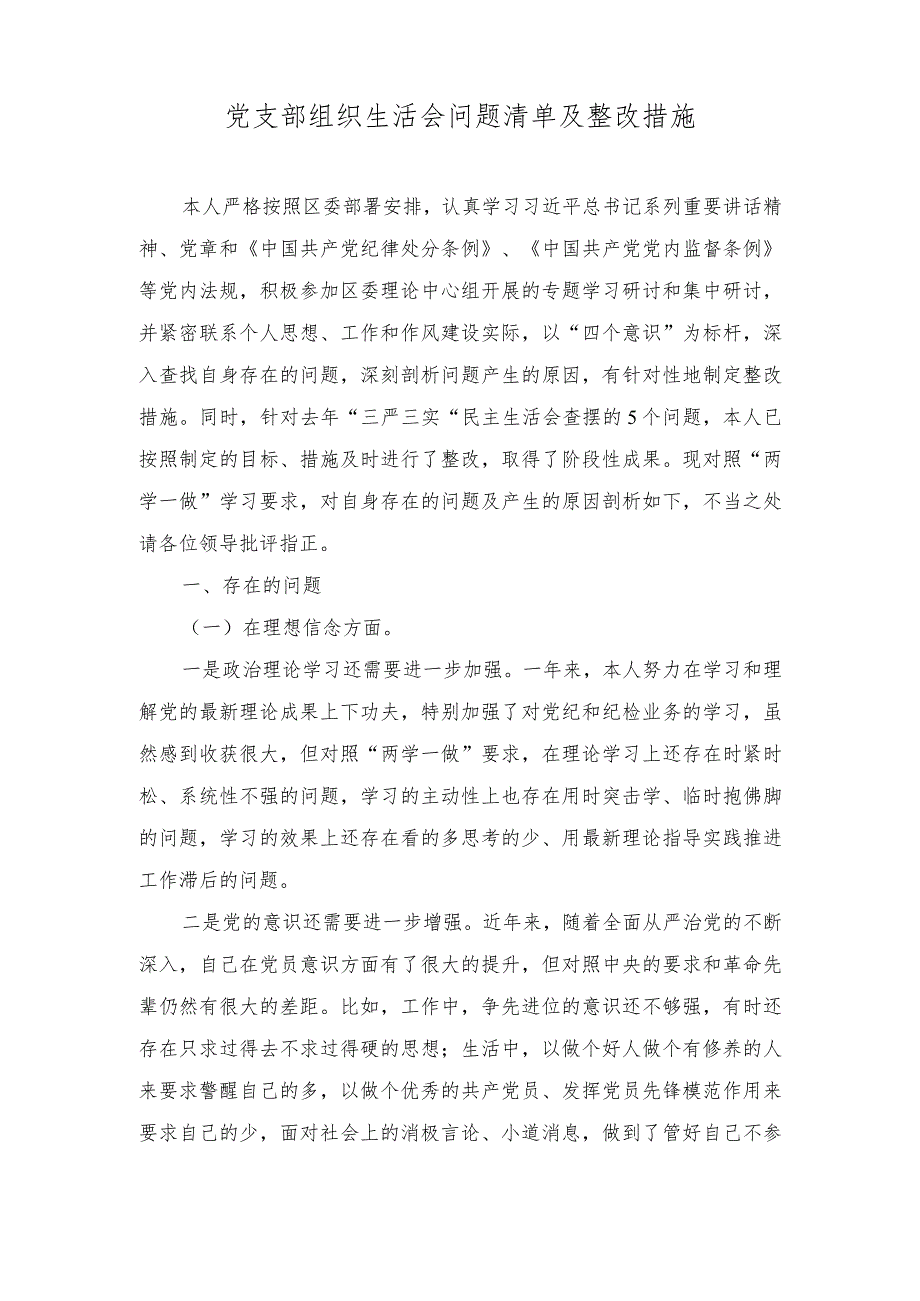 党支部组织生活会问题清单及整改措施

本人严格按照区委部署安排，认真学习习近平总书记系列重要讲话精神、党章和《中国共产党纪律处分条例》、《中国共产党党内监督条例》等党内法规，积极参加区委理论中心组开展的专题学习研讨和集中研讨，并紧密联系个人思想、工作和作风建设实际，以“四个意识”为标杆，深入查找自身存在的问题，深刻剖析问题产生的原因，有针对性地制定整改措施。同时，针对去年“三严三实“民主生活会查摆的5个问题，本人已按照制定的目标、措施及时进行了整改，取得了阶段性成果。现对照“两学一做”学习要求，对自身存在的问题及产生的原因剖析如下，不当之处请各位领导批评指正。

一、存在的问题

（一）在理想信念方面。

一是政治理论学习还需要进一步加强。一年来，本人努力在学习和理解党的最新理论成果上下功夫，特别加强了对党纪和纪检业务的学习，虽然感到收获很大，但对照“两学一做”要求，在理论学习上还存在时紧时松、系统性不强的问题，学习的主动性上也存在用时突击学、临时抱佛脚的问题，学习的效果上还存在看的多思考的少、用最新理论指导实践推进工作滞后的问题。

二是党的意识还需要进一步增强。近年来，随着全面从严治党的不断深入，自己在党员意识方面有了很大的提升，但对照中央的要求和革命先辈仍然有很大的差距。比如，工作中，争先进位的意识还不够强，有时还存在只求过得去不求过得硬的思想；生活中，以做个好人做个有修养的人来要求警醒自己的多，以做个优秀的共产党员、发挥党员先锋模范作用来要求自己的少，面对社会上的消极言论、小道消息，做到了管好自己不参